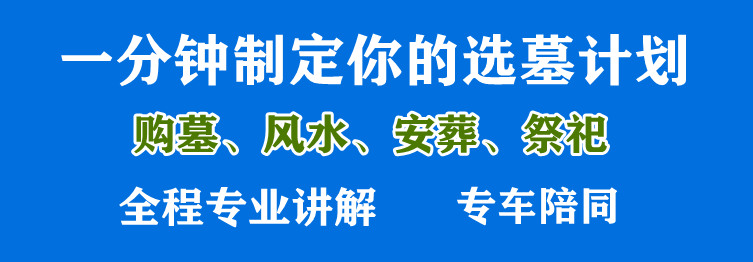 一分钟制定你的选墓计划

购墓、风水、安葬、祭祀

全程专业讲解　　专车陪同